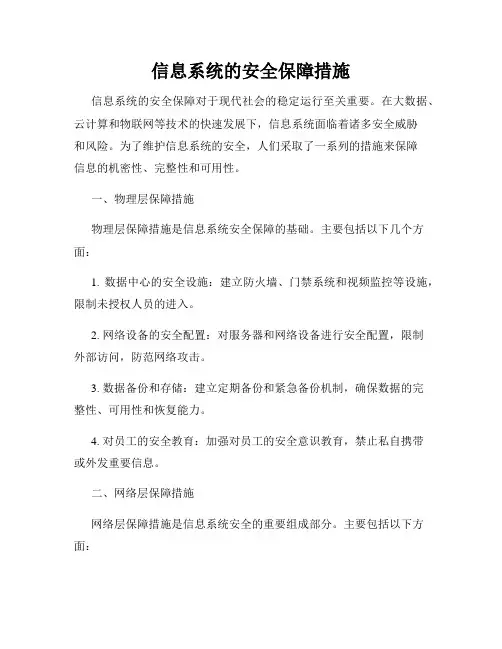 信息系统的安全保障措施

信息系统的安全保障对于现代社会的稳定运行至关重要。在大数据、云计算和物联网等技术的快速发展下，信息系统面临着诸多安全威胁和风险。为了维护信息系统的安全，人们采取了一系列的措施来保障信息的机密性、完整性和可用性。

一、物理层保障措施

物理层保障措施是信息系统安全保障的基础。主要包括以下几个方面：

1. 数据中心的安全设施：建立防火墙、门禁系统和视频监控等设施，限制未授权人员的进入。

2. 网络设备的安全配置：对服务器和网络设备进行安全配置，限制外部访问，防范网络攻击。

3. 数据备份和存储：建立定期备份和紧急备份机制，确保数据的完整性、可用性和恢复能力。

4. 对员工的安全教育：加强对员工的安全意识教育，禁止私自携带或外发重要信息。

二、网络层保障措施

网络层保障措施是信息系统安全的重要组成部分。主要包括以下方面：